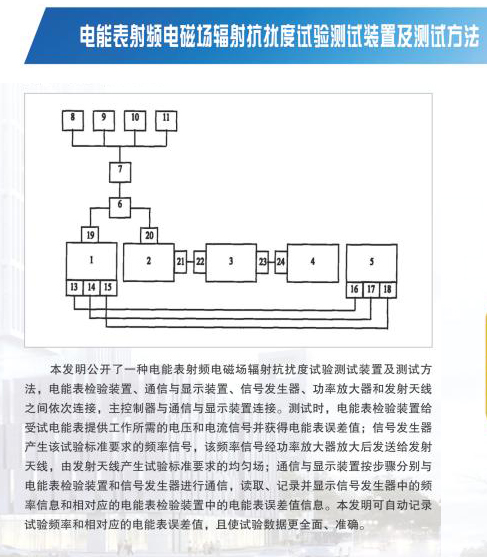 电能表射频电磁场辐射抗扰度试验测试装置及测试方法

8
9
10
11
7
6
19
20
1
2
21
22
3
23
24
4
5
13
14
15
16
17
18

本发明公开了一种电能表射频电磁场辐射抗扰度试验测试装置及测试方法，电能表检验装置、通信与显示装置、信号发生器、功率放大器和发射天线之间依次连接，主控制器与通信与显示装置连接。测试时，电能表检验装置给受试电能表提供工作所需的电压和电流信号并获得电能表误差值；信号发生器产生该试验标准要求的频率信号，该频率信号经功率放大器放大后发送给发射天线，由发射天线产生试验标准要求的均匀场；通信与显示装置按步骤分别与电能表检验装置和信号发生器进行通信，读取、记录并显示信号发生器中的频率信息和相对应的电能表检验装置中的电能表误差值信息。本发明可自动记录试验频率和相对应的电能表误差值，且使试验数据更全面、准确。